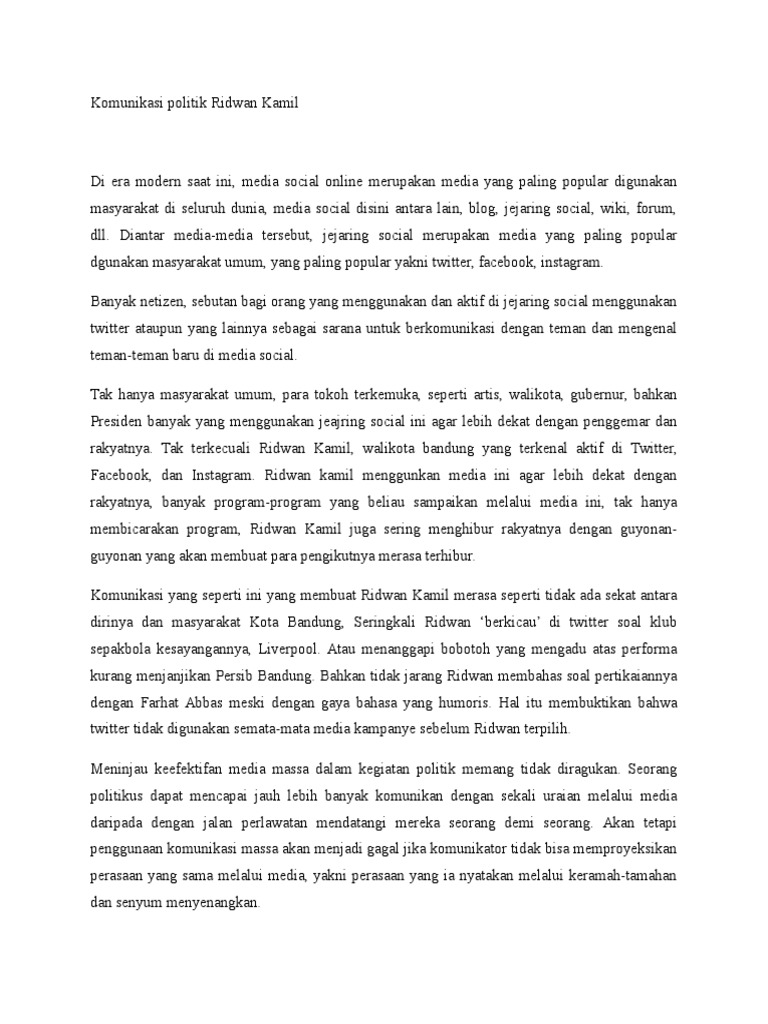 Komunikasi politik Ridwan Kamil

Di era modern saat ini, media social online merupakan media yang paling popular digunakan masyarakat di seluruh dunia, media social disini antara lain, blog, jejaring social, wiki, forum, dll. Diantar media-media tersebut, jejaring social merupakan media yang paling popular dgunakan masyarakat umum, yang paling popular yakni twitter, facebook, instagram.

Banyak netizen, sebutan bagi orang yang menggunakan dan aktif di jejaring social menggunakan twitter ataupun yang lainnya sebagai sarana untuk berkomunikasi dengan teman dan mengenal teman-teman baru di media social.

Tak hanya masyarakat umum, para tokoh terkemuka, seperti artis, walikota, gubernur, bahkan Presiden banyak yang menggunakan jeajring social ini agar lebih dekat dengan penggemar dan rakyatnya. Tak terkecuali Ridwan Kamil, walikota bandung yang terkenal aktif di Twitter, Facebook, dan Instagram. Ridwan kamil menggunkan media ini agar lebih dekat dengan rakyatnya, banyak program-program yang beliau sampaikan melalui media ini, tak hanya membicarakan program, Ridwan Kamil juga sering menghibur rakyatnya dengan guyonan-guyonan yang akan membuat para pengikutnya merasa terhibur.

Komunikasi yang seperti ini yang membuat Ridwan Kamil merasa seperti tidak ada sekat antara dirinya dan masyarakat Kota Bandung, Seringkali Ridwan 'berkicau' di twitter soal klub sepakbola kesayangannya, Liverpool. Atau menanggapi bobotoh yang mengadu atas performa kurang menjanjikan Persib Bandung. Bahkan tidak jarang Ridwan membahas soal pertikaiannya dengan Farhat Abbas meski dengan gaya bahasa yang humoris. Hal itu membuktikan bahwa twitter tidak digunakan semata-mata media kampanye sebelum Ridwan terpilih.

Meninjau keefektifan media massa dalam kegiatan politik memang tidak diragukan. Seorang politikus dapat mencapai jauh lebih banyak komunikan dengan sekali uraian melalui media daripada dengan jalan perlawatan mendatangi mereka seorang demi seorang. Akan tetapi penggunaan komunikasi massa akan menjadi gagal jika komunikator tidak bisa memproyeksikan perasaan yang sama melalui media, yakni perasaan yang ia nyatakan melalui keramah-tamahan dan senyum menyenangkan.